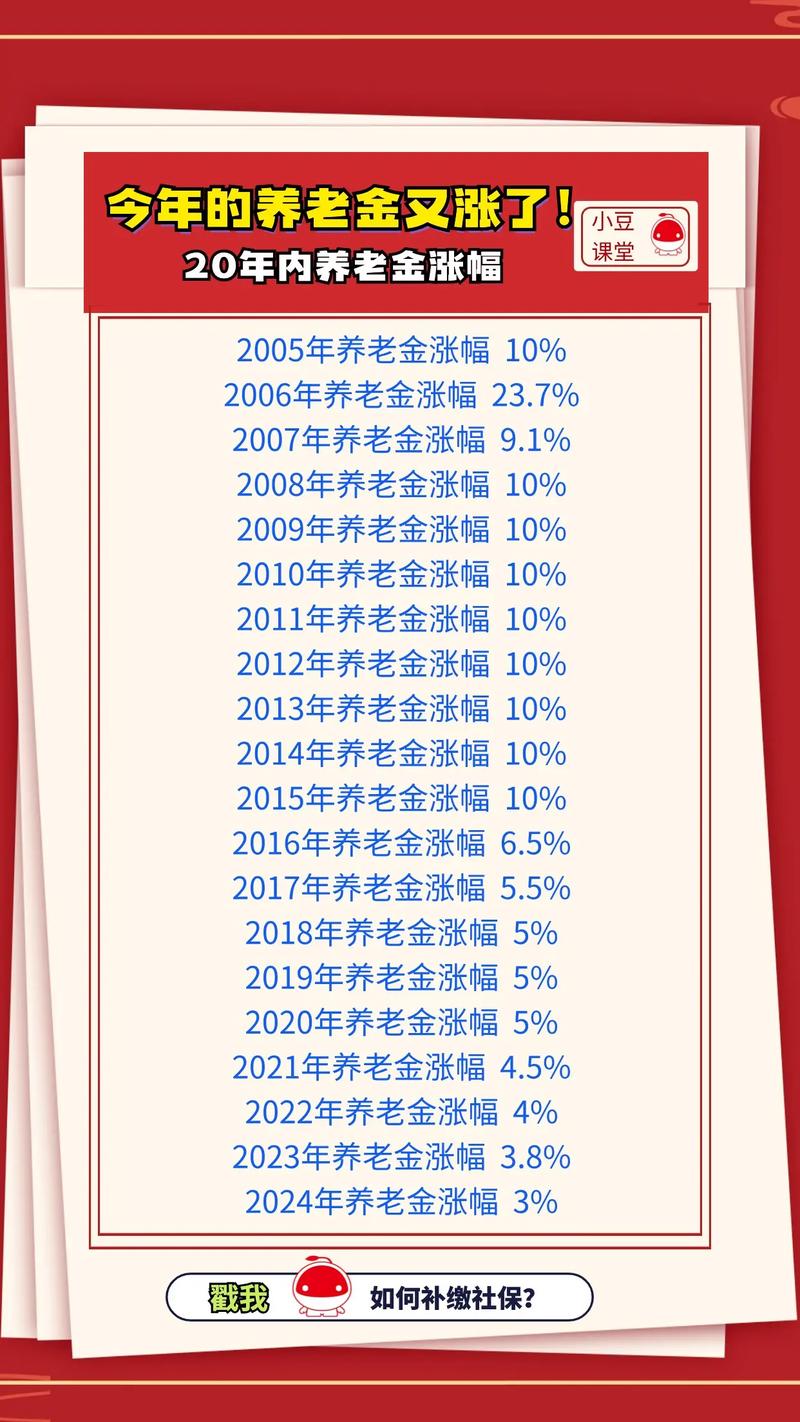 今年的养老金又涨了！
20年内养老金涨幅

小豆课堂

2005年养老金涨幅 10%
2006年养老金涨幅 23.7%
2007年养老金涨幅 9.1%
2008年养老金涨幅 10%
2009年养老金涨幅 10%
2010年养老金涨幅 10%
2011年养老金涨幅 10%
2012年养老金涨幅 10%
2013年养老金涨幅 10%
2014年养老金涨幅 10%
2015年养老金涨幅 10%
2016年养老金涨幅 6.5%
2017年养老金涨幅 5.5%
2018年养老金涨幅 5%
2019年养老金涨幅 5%
2020年养老金涨幅 5%
2021年养老金涨幅 4.5%
2022年养老金涨幅 4%
2023年养老金涨幅 3.8%
2024年养老金涨幅 3%

戳我 如何补缴社保?